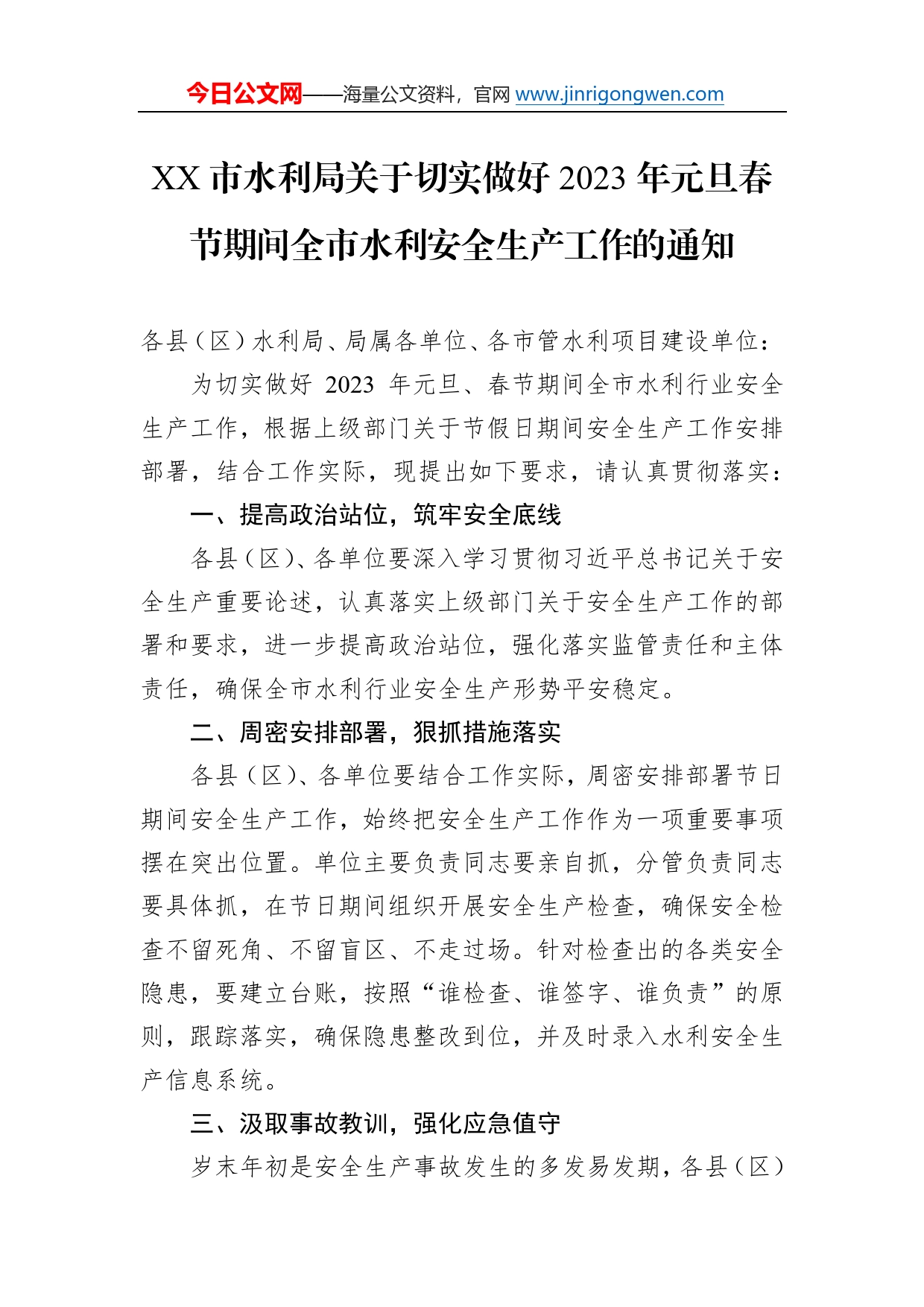 今日公文网——海量公文资料，官网 www.jinrigongwen.com

XX 市水利局关于切实做好 2023 年元旦春节期间全市水利安全生产工作的通知

各县（区）水利局、局属各单位、各市管水利项目建设单位：

为切实做好 2023 年元旦、春节期间全市水利行业安全生产工作，根据上级部门关于节假日期间安全生产工作安排部署，结合工作实际，现提出如下要求，请认真贯彻落实：

一、提高政治站位，筑牢安全底线

各县（区）、各单位要深入学习贯彻习近平总书记关于安全生产重要论述，认真落实上级部门关于安全生产工作的部署和要求，进一步提高政治站位，强化落实监管责任和主体责任，确保全市水利行业安全生产形势平安稳定。

二、周密安排部署，狠抓措施落实

各县（区）、各单位要结合工作实际，周密安排部署节日期间安全生产工作，始终把安全生产工作作为一项重要事项摆在突出位置。单位主要负责同志要亲自抓，分管负责同志要具体抓，在节日期间组织开展安全生产检查，确保安全检查不留死角、不留盲区、不走过场。针对检查出的各类安全隐患，要建立台账，按照“谁检查、谁签字、谁负责”的原则，跟踪落实，确保隐患整改到位，并及时录入水利安全生产信息系统。

三、汲取事故教训，强化应急值守

岁末年初是安全生产事故发生的多发易发期，各县（区）